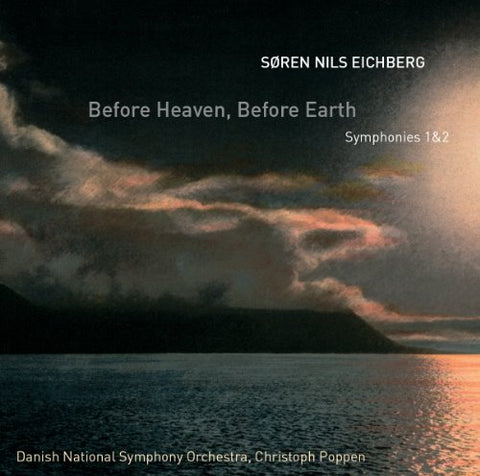 SØREN NILS EICHBERG

Before Heaven, Before Earth

Symphonies 1&2

Danish National Symphony Orchestra, Christoph Poppen